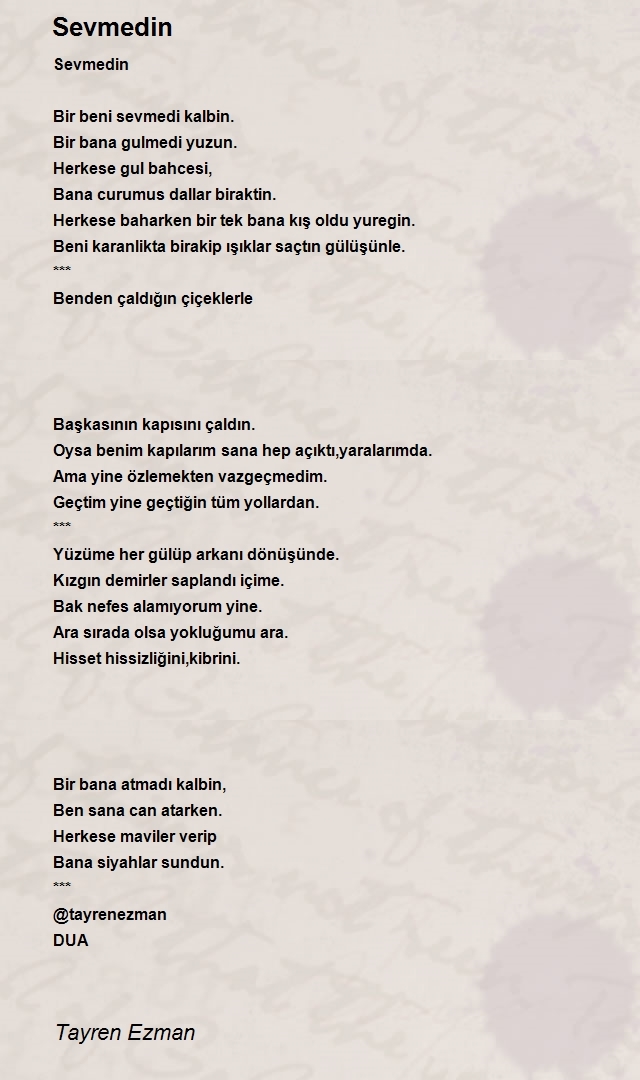 Sevmedin

Sevmedin

Bir beni sevmedi kalbin.
Bir bana gulmedi yuzun.
Herkese gul bahcesi,
Bana curumus dallar biraktin.
Herkese baharken bir tek bana kış oldu yuregin.
Beni karanlikta birakip ışıklar saçtın gülüşünle.
***
Benden çaldığın çiçeklerle

Başkasının kapısını çaldın.
Oysa benim kapılarım sana hep açıktı,yaralarımda.
Ama yine özlemekten vazgeçmedim.
Geçtim yine geçtiğin tüm yollardan.
***
Yüzüme her gülüp arkanı dönüşünde.
Kızgın demirler saplandı içime.
Bak nefes alamıyorum yine.
Ara sırada olsa yokluğumu ara.
Hisset hissizliğini,kibrini.

Bir bana atmadı kalbin,
Ben sana can atarken.
Herkese maviler verip
Bana siyahlar sundun.
***
@tayrenezman
DUA

Tayren Ezman